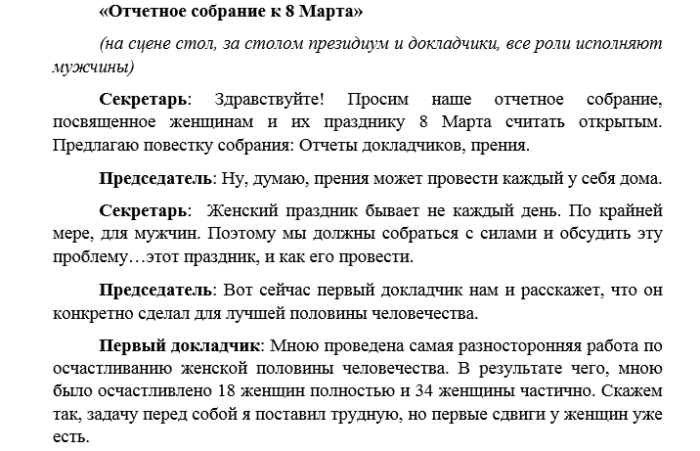 «Отчетное собрание к 8 Марта»

(на сцене стол, за столом президиум и докладчики, все роли исполняют мужчины)

Секретарь: Здравствуйте! Просим наше отчетное собрание, посвященное женщинам и их празднику 8 Марта считать открытым. Предлагаю повестку собрания: Отчеты докладчиков, прения.

Председатель: Ну, думаю, прения может провести каждый у себя дома.

Секретарь: Женский праздник бывает не каждый день. По крайней мере, для мужчин. Поэтому мы должны собраться с силами и обсудить эту проблему…этот праздник, и как его провести.

Председатель: Вот сейчас первый докладчик нам и расскажет, что он конкретно сделал для лучшей половины человечества.

Первый докладчик: Мною проведена самая разносторонняя работа по осчастливанию женской половины человечества. В результате чего, мною было осчастливлено 18 женщин полностью и 34 женщины частично. Скажем так, задачу перед собой я поставил трудную, но первые сдвиги у женщин уже есть.